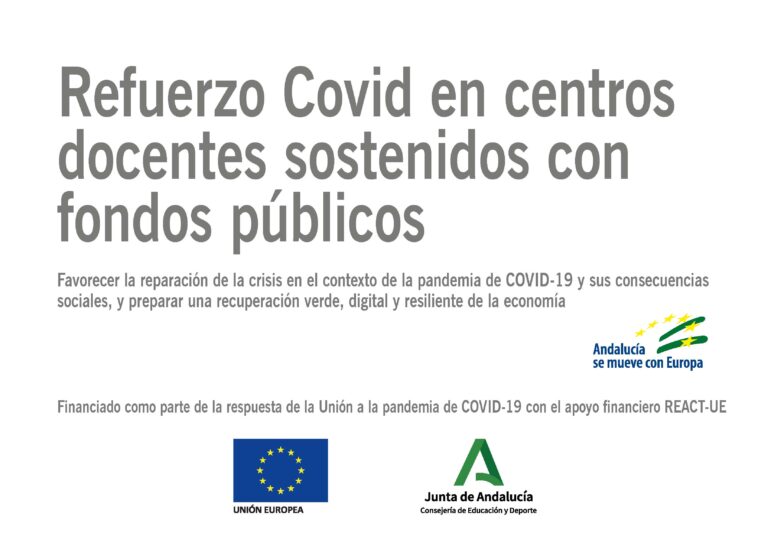 Refuerzo Covid en centros docentes sostenidos con fondos públicos

Favorecer la reparación de la crisis en el contexto de la pandemia de COVID-19 y sus consecuencias sociales, y preparar una recuperación verde, digital y resiliente de la economía

Andalucía se mueve con Europa

Financiado como parte de la respuesta de la Unión a la pandemia de COVID-19 con el apoyo financiero REACT-UE

UNIÓN EUROPEA

Junta de Andalucía
Consejería de Educación y Deporte